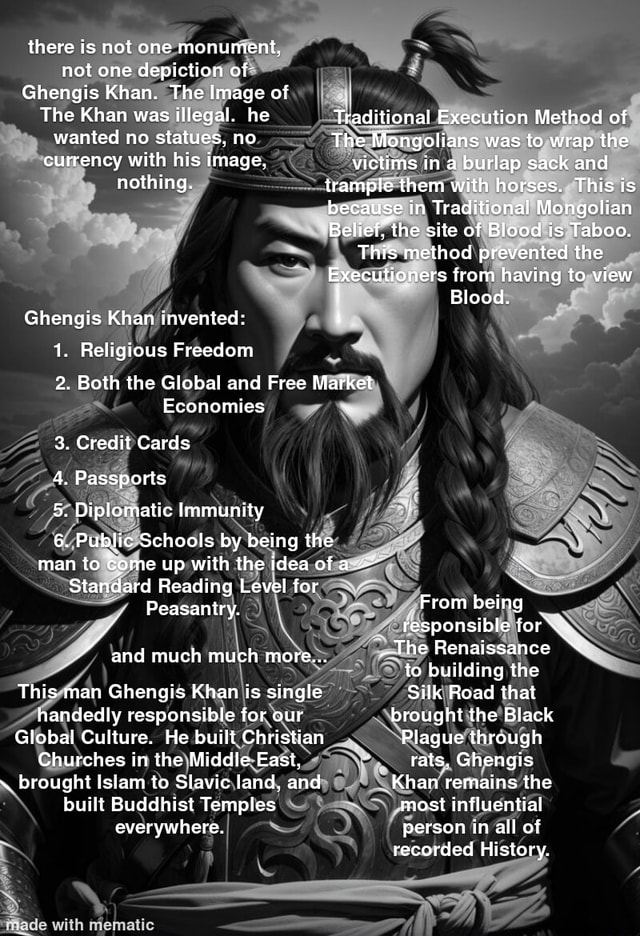 there is not one monument, not one depiction of Ghengis Khan. The Image of The Khan was illegal. he wanted no statues, no currency with his image, nothing.

Traditional Execution Method of The Mongolians was to wrap the victims in a burlap sack and trample them with horses. This is because in Traditional Mongolian Belief, the site of Blood is Taboo. This method prevented the Executioners from having to view Blood.

Ghengis Khan invented:

1. Religious Freedom
2. Both the Global and Free Market Economies
3. Credit Cards
4. Passports
5. Diplomatic Immunity
6. Public Schools by being the man to come up with the idea of a Standard Reading Level for Peasantry.

and much much more...

This man Ghengis Khan is single handedly responsible for our Global Culture. He built Christian Churches in the Middle East, brought Islam to Slavic land, and built Buddhist Temples everywhere.

From being responsible for The Renaissance to building the Silk Road that brought the Black Plague through rats, Ghengis Khan remains the most influential person in all of recorded History.

made with mematic